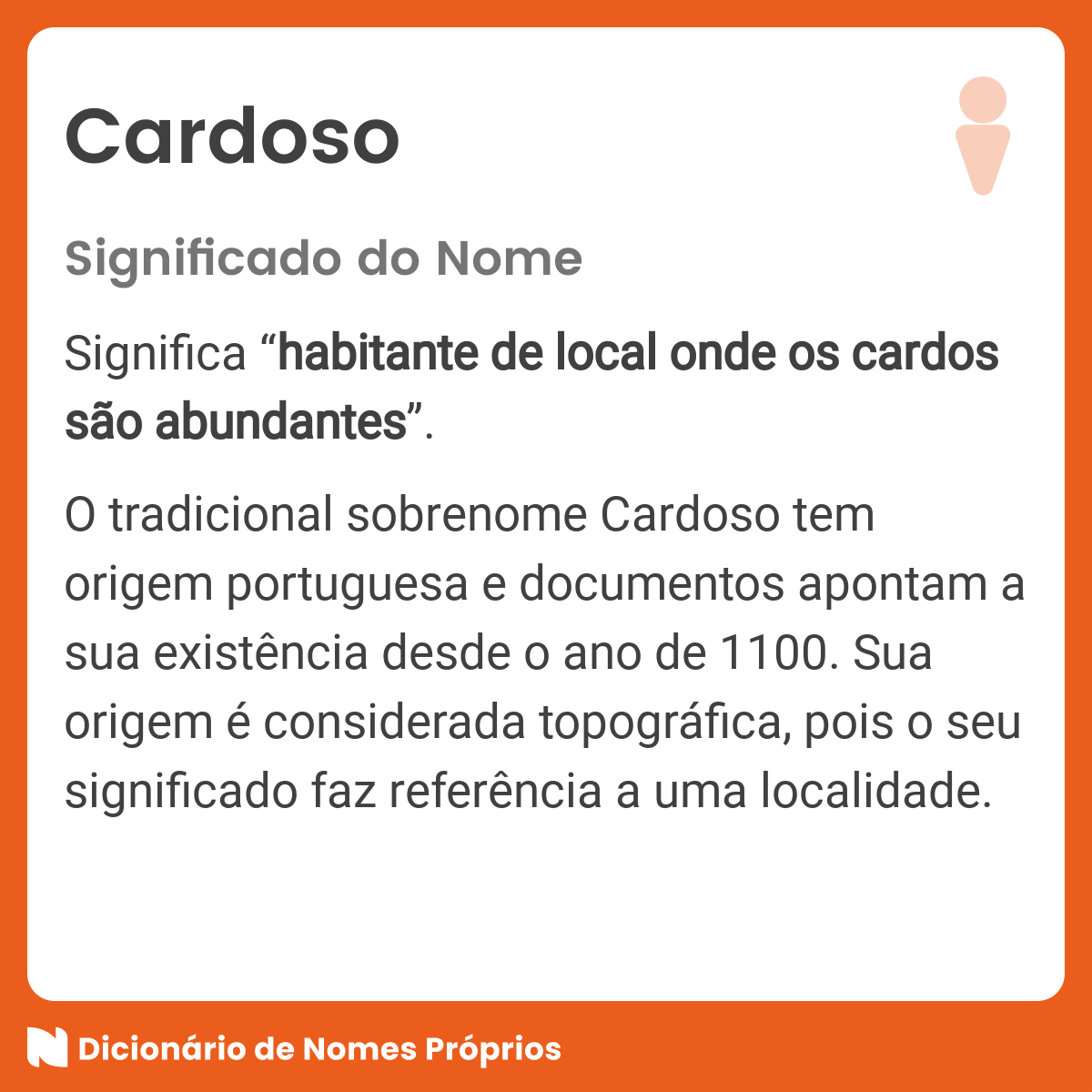 Cardoso

Significado do Nome

Significa “habitante de local onde os cardos são abundantes”.

O tradicional sobrenome Cardoso tem origem portuguesa e documentos apontam a sua existência desde o ano de 1100. Sua origem é considerada topográfica, pois o seu significado faz referência a uma localidade.

Dicionário de Nomes Próprios